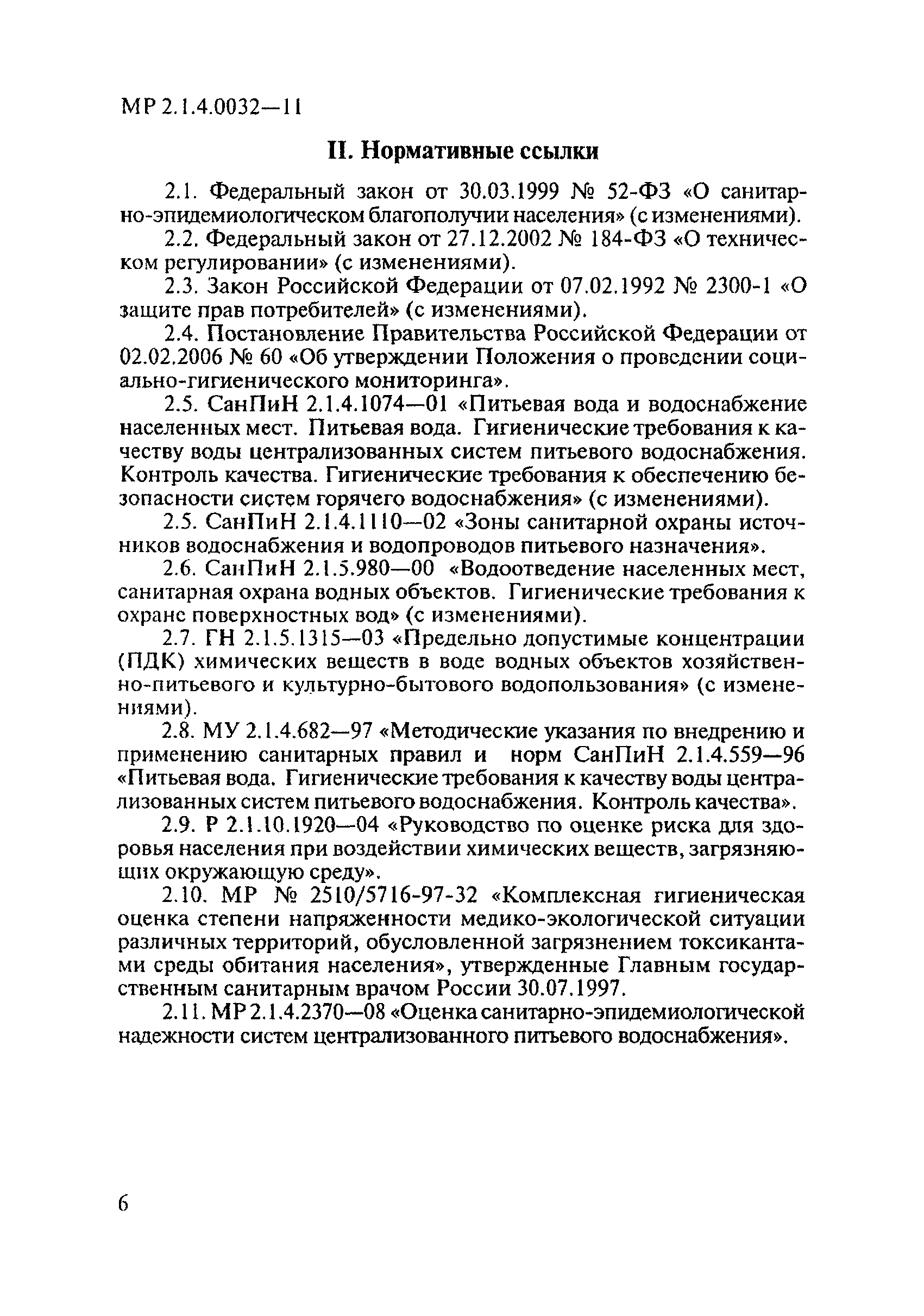 МР 2.1.4.0032—11

II. Нормативные ссылки

2.1. Федеральный закон от 30.03.1999 № 52-ФЗ «О санитарно-эпидемиологическом благополучии населения» (с изменениями).

2.2. Федеральный закон от 27.12.2002 № 184-ФЗ «О техническом регулировании» (с изменениями).

2.3. Закон Российской Федерации от 07.02.1992 № 2300-1 «О защите прав потребителей» (с изменениями).

2.4. Постановление Правительства Российской Федерации от 02.02.2006 № 60 «Об утверждении Положения о проведении социально-гигиенического мониторинга».

2.5. СанПиН 2.1.4.1074—01 «Питьевая вода и водоснабжение населенных мест. Питьевая вода. Гигиенические требования к качеству воды централизованных систем питьевого водоснабжения. Контроль качества. Гигиенические требования к обеспечению безопасности систем горячего водоснабжения» (с изменениями).

2.5. СанПиН 2.1.4.1110—02 «Зоны санитарной охраны источников водоснабжения и водопроводов питьевого назначения».

2.6. СанПиН 2.1.5.980—00 «Водоотведение населенных мест, санитарная охрана водных объектов. Гигиенические требования к охране поверхностных вод» (с изменениями).

2.7. ГН 2.1.5.1315—03 «Предельно допустимые концентрации (ПДК) химических веществ в воде водных объектов хозяйственно-питьевого и культурно-бытового водопользования» (с изменениями).

2.8. МУ 2.1.4.682—97 «Методические указания по внедрению и применению санитарных правил и норм СанПиН 2.1.4.559—96 «Питьевая вода. Гигиенические требования к качеству воды централизованных систем питьевого водоснабжения. Контроль качества».

2.9. Р 2.1.10.1920—04 «Руководство по оценке риска для здоровья населения при воздействии химических веществ, загрязняющих окружающую среду».

2.10. МР № 2510/5716-97-32 «Комплексная гигиеническая оценка степени напряженности медико-экологической ситуации различных территорий, обусловленной загрязнением токсикантами среды обитания населения», утвержденные Главным государственным санитарным врачом России 30.07.1997.

2.11. МР 2.1.4.2370—08 «Оценка санитарно-эпидемиологической надежности систем централизованного питьевого водоснабжения».

6